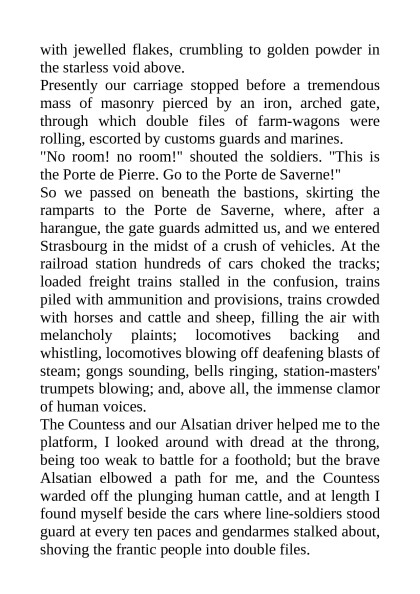 with jewelled flakes, crumbling to golden powder in the starless void above.
Presently our carriage stopped before a tremendous mass of masonry pierced by an iron, arched gate, through which double files of farm-wagons were rolling, escorted by customs guards and marines.
"No room! no room!" shouted the soldiers. "This is the Porte de Pierre. Go to the Porte de Saverne!"
So we passed on beneath the bastions, skirting the ramparts to the Porte de Saverne, where, after a harangue, the gate guards admitted us, and we entered Strasbourg in the midst of a crush of vehicles. At the railroad station hundreds of cars choked the tracks; loaded freight trains stalled in the confusion, trains piled with ammunition and provisions, trains crowded with horses and cattle and sheep, filling the air with melancholy plaints; locomotives backing and whistling, locomotives blowing off deafening blasts of steam; gongs sounding, bells ringing, station-masters' trumpets blowing; and, above all, the immense clamor of human voices.
The Countess and our Alsatian driver helped me to the platform, I looked around with dread at the throng, being too weak to battle for a foothold; but the brave Alsatian elbowed a path for me, and the Countess warded off the plunging human cattle, and at length I found myself beside the cars where line-soldiers stood guard at every ten paces and gendarmes stalked about, shoving the frantic people into double files.